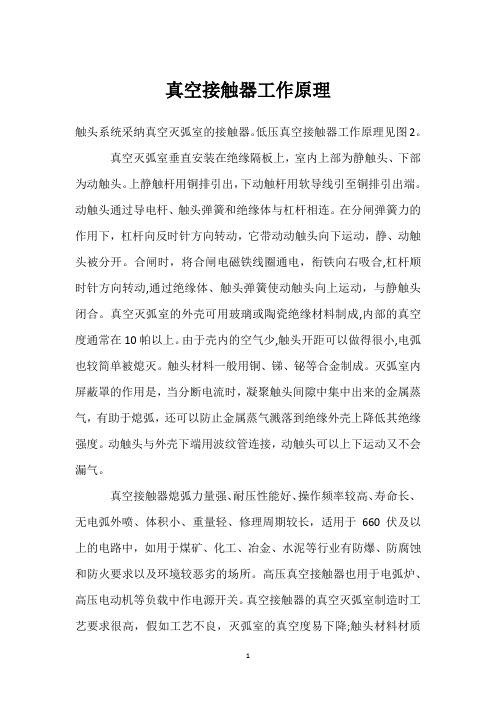 真空接触器工作原理

触头系统采纳真空灭弧室的接触器。低压真空接触器工作原理见图2。

真空灭弧室垂直安装在绝缘隔板上，室内上部为静触头、下部为动触头。上静触杆用铜排引出，下动触杆用软导线引至铜排引出端。动触头通过导电杆、触头弹簧和绝缘体与杠杆相连。在分闸弹簧力的作用下，杠杆向反时针方向转动，它带动动触头向下运动，静、动触头被分开。合闸时，将合闸电磁铁线圈通电，衔铁向右吸合,杠杆顺时针方向转动,通过绝缘体、触头弹簧使动触头向上运动，与静触头闭合。真空灭弧室的外壳可用玻璃或陶瓷绝缘材料制成,内部的真空度通常在10帕以上。由于壳内的空气少,触头开距可以做得很小,电弧也较简单被熄灭。触头材料一般用铜、锑、铋等合金制成。灭弧室内屏蔽罩的作用是，当分断电流时，凝聚触头间隙中集中出来的金属蒸气，有助于熄弧，还可以防止金属蒸气溅落到绝缘外壳上降低其绝缘强度。动触头与外壳下端用波纹管连接，动触头可以上下运动又不会漏气。

真空接触器熄弧力量强、耐压性能好、操作频率较高、寿命长、无电弧外喷、体积小、重量轻、修理周期较长，适用于 660 伏及以上的电路中，如用于煤矿、化工、冶金、水泥等行业有防爆、防腐蚀和防火要求以及环境较恶劣的场所。高压真空接触器也用于电弧炉、高压电动机等负载中作电源开关。真空接触器的真空灭弧室制造时工艺要求很高，假如工艺不良，灭弧室的真空度易下降;触头材料材质

1